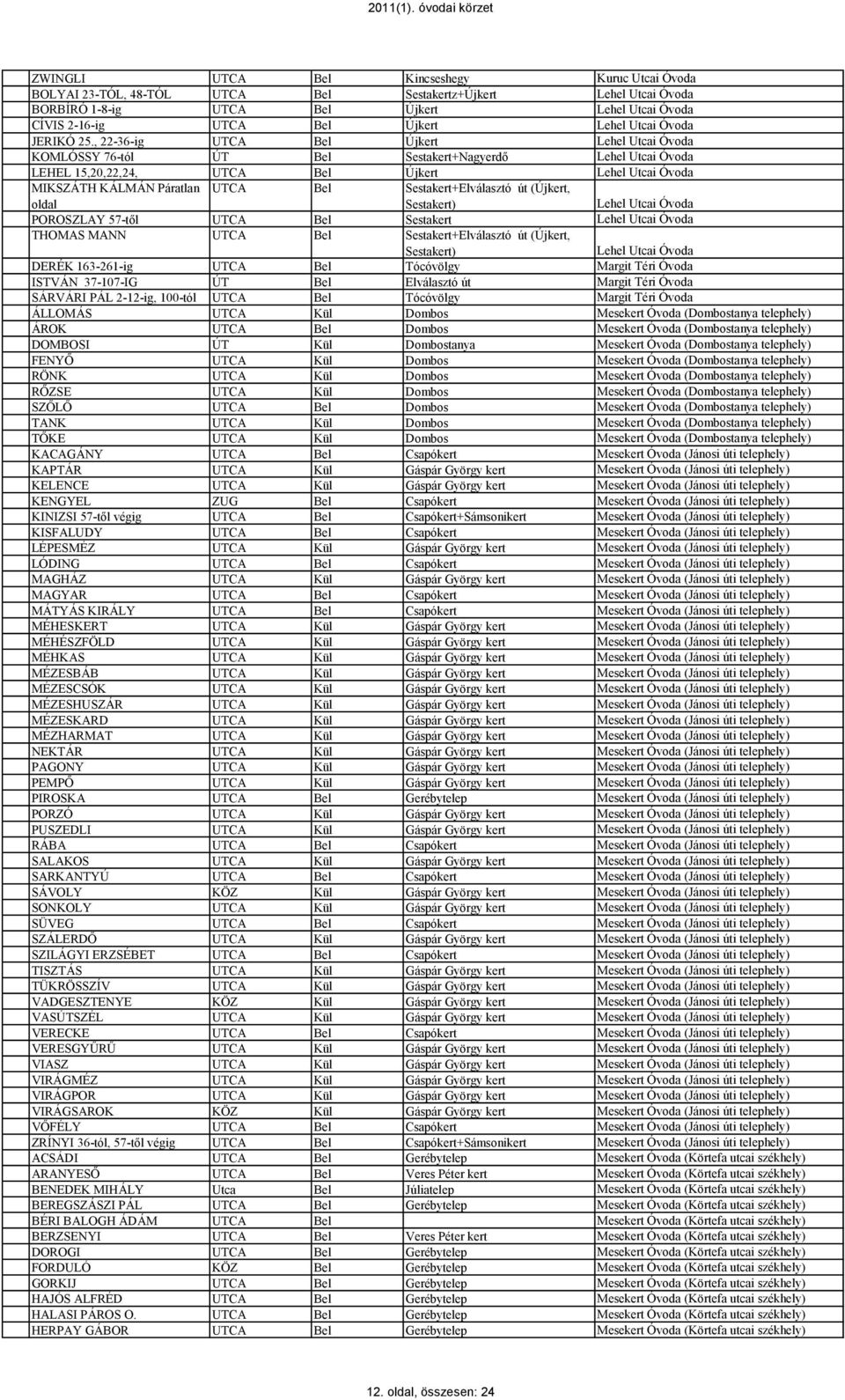 2011(1). óvodai körzet

| | | | | |
|---|---|---|---|---|
| ZWINGLI | UTCA | Bel | Kincseshegy | Kuruc Utcai Óvoda |
| BOLYAI 23-TÓL, 48-TÓL | UTCA | Bel | Sestakertz+Újkert | Lehel Utcai Óvoda |
| BORBÍRÓ 1-8-ig | UTCA | Bel | Újkert | Lehel Utcai Óvoda |
| CÍVIS 2-16-ig | UTCA | Bel | Újkert | Lehel Utcai Óvoda |
| JERIKÓ 25., 22-36-ig | UTCA | Bel | Újkert | Lehel Utcai Óvoda |
| KOMLÓSSY 76-tól | ÚT | Bel | Sestakert+Nagyerdő | Lehel Utcai Óvoda |
| LEHEL 15,20,22,24, | UTCA | Bel | Újkert | Lehel Utcai Óvoda |
| MIKSZÁTH KÁLMÁN Páratlan oldal | UTCA | Bel | Sestakert+Elválasztó út (Újkert, Sestakert) | Lehel Utcai Óvoda |
| POROSZLAY 57-től | UTCA | Bel | Sestakert | Lehel Utcai Óvoda |
| THOMAS MANN | UTCA | Bel | Sestakert+Elválasztó út (Újkert, Sestakert) | Lehel Utcai Óvoda |
| DERÉK 163-261-ig | UTCA | Bel | Tócóvölgy | Margit Téri Óvoda |
| ISTVÁN 37-107-IG | ÚT | Bel | Elválasztó út | Margit Téri Óvoda |
| SÁRVÁRI PÁL 2-12-ig, 100-tól | UTCA | Bel | Tócóvölgy | Margit Téri Óvoda |
| ÁLLOMÁS | UTCA | Kül | Dombos | Mesekert Óvoda (Dombostanya telephely) |
| ÁROK | UTCA | Bel | Dombos | Mesekert Óvoda (Dombostanya telephely) |
| DOMBOSI | ÚT | Kül | Dombostanya | Mesekert Óvoda (Dombostanya telephely) |
| FENYŐ | UTCA | Kül | Dombos | Mesekert Óvoda (Dombostanya telephely) |
| RÖNK | UTCA | Kül | Dombos | Mesekert Óvoda (Dombostanya telephely) |
| RŐZSE | UTCA | Kül | Dombos | Mesekert Óvoda (Dombostanya telephely) |
| SZŐLŐ | UTCA | Bel | Dombos | Mesekert Óvoda (Dombostanya telephely) |
| TANK | UTCA | Kül | Dombos | Mesekert Óvoda (Dombostanya telephely) |
| TŐKE | UTCA | Kül | Dombos | Mesekert Óvoda (Dombostanya telephely) |
| KACAGÁNY | UTCA | Bel | Csapókert | Mesekert Óvoda (Jánosi úti telephely) |
| KAPTÁR | UTCA | Kül | Gáspár György kert | Mesekert Óvoda (Jánosi úti telephely) |
| KELENCE | UTCA | Kül | Gáspár György kert | Mesekert Óvoda (Jánosi úti telephely) |
| KENGYEL | ZUG | Bel | Csapókert | Mesekert Óvoda (Jánosi úti telephely) |
| KINIZSI 57-től végig | UTCA | Bel | Csapókert+Sámsonikert | Mesekert Óvoda (Jánosi úti telephely) |
| KISFALUDY | UTCA | Bel | Csapókert | Mesekert Óvoda (Jánosi úti telephely) |
| LÉPESMÉZ | UTCA | Kül | Gáspár György kert | Mesekert Óvoda (Jánosi úti telephely) |
| LÓDING | UTCA | Bel | Csapókert | Mesekert Óvoda (Jánosi úti telephely) |
| MAGHÁZ | UTCA | Kül | Gáspár György kert | Mesekert Óvoda (Jánosi úti telephely) |
| MAGYAR | UTCA | Bel | Csapókert | Mesekert Óvoda (Jánosi úti telephely) |
| MÁTYÁS KIRÁLY | UTCA | Bel | Csapókert | Mesekert Óvoda (Jánosi úti telephely) |
| MÉHESKERT | UTCA | Kül | Gáspár György kert | Mesekert Óvoda (Jánosi úti telephely) |
| MÉHÉSZFÖLD | UTCA | Kül | Gáspár György kert | Mesekert Óvoda (Jánosi úti telephely) |
| MÉHKAS | UTCA | Kül | Gáspár György kert | Mesekert Óvoda (Jánosi úti telephely) |
| MÉZESBÁB | UTCA | Kül | Gáspár György kert | Mesekert Óvoda (Jánosi úti telephely) |
| MÉZESCSÓK | UTCA | Kül | Gáspár György kert | Mesekert Óvoda (Jánosi úti telephely) |
| MÉZESHUSZÁR | UTCA | Kül | Gáspár György kert | Mesekert Óvoda (Jánosi úti telephely) |
| MÉZESKARD | UTCA | Kül | Gáspár György kert | Mesekert Óvoda (Jánosi úti telephely) |
| MÉZHARMAT | UTCA | Kül | Gáspár György kert | Mesekert Óvoda (Jánosi úti telephely) |
| NEKTÁR | UTCA | Kül | Gáspár György kert | Mesekert Óvoda (Jánosi úti telephely) |
| PAGONY | UTCA | Kül | Gáspár György kert | Mesekert Óvoda (Jánosi úti telephely) |
| PEMPŐ | UTCA | Kül | Gáspár György kert | Mesekert Óvoda (Jánosi úti telephely) |
| PIROSKA | UTCA | Bel | Gerébytelep | Mesekert Óvoda (Jánosi úti telephely) |
| PORZÓ | UTCA | Kül | Gáspár György kert | Mesekert Óvoda (Jánosi úti telephely) |
| PUSZEDLI | UTCA | Kül | Gáspár György kert | Mesekert Óvoda (Jánosi úti telephely) |
| RÁBA | UTCA | Bel | Csapókert | Mesekert Óvoda (Jánosi úti telephely) |
| SALAKOS | UTCA | Kül | Gáspár György kert | Mesekert Óvoda (Jánosi úti telephely) |
| SARKANTYÚ | UTCA | Bel | Csapókert | Mesekert Óvoda (Jánosi úti telephely) |
| SÁVOLY | KÖZ | Kül | Gáspár György kert | Mesekert Óvoda (Jánosi úti telephely) |
| SONKOLY | UTCA | Kül | Gáspár György kert | Mesekert Óvoda (Jánosi úti telephely) |
| SÜVEG | UTCA | Bel | Csapókert | Mesekert Óvoda (Jánosi úti telephely) |
| SZÁLERDŐ | UTCA | Kül | Gáspár György kert | Mesekert Óvoda (Jánosi úti telephely) |
| SZILÁGYI ERZSÉBET | UTCA | Bel | Csapókert | Mesekert Óvoda (Jánosi úti telephely) |
| TISZTÁS | UTCA | Kül | Gáspár György kert | Mesekert Óvoda (Jánosi úti telephely) |
| TÜKRÖSSZÍV | UTCA | Kül | Gáspár György kert | Mesekert Óvoda (Jánosi úti telephely) |
| VADGESZTENYE | KÖZ | Kül | Gáspár György kert | Mesekert Óvoda (Jánosi úti telephely) |
| VASÚTSZÉL | UTCA | Kül | Gáspár György kert | Mesekert Óvoda (Jánosi úti telephely) |
| VERECKE | UTCA | Bel | Csapókert | Mesekert Óvoda (Jánosi úti telephely) |
| VERESGYŰRŰ | UTCA | Kül | Gáspár György kert | Mesekert Óvoda (Jánosi úti telephely) |
| VIASZ | UTCA | Kül | Gáspár György kert | Mesekert Óvoda (Jánosi úti telephely) |
| VIRÁGMÉZ | UTCA | Kül | Gáspár György kert | Mesekert Óvoda (Jánosi úti telephely) |
| VIRÁGPOR | UTCA | Kül | Gáspár György kert | Mesekert Óvoda (Jánosi úti telephely) |
| VIRÁGSAROK | KÖZ | Kül | Gáspár György kert | Mesekert Óvoda (Jánosi úti telephely) |
| VŐFÉLY | UTCA | Bel | Csapókert | Mesekert Óvoda (Jánosi úti telephely) |
| ZRÍNYI 36-tól, 57-től végig | UTCA | Bel | Csapókert+Sámsonikert | Mesekert Óvoda (Jánosi úti telephely) |
| ACSÁDI | UTCA | Bel | Gerébytelep | Mesekert Óvoda (Körtefa utcai székhely) |
| ARANYESŐ | UTCA | Bel | Veres Péter kert | Mesekert Óvoda (Körtefa utcai székhely) |
| BENEDEK MIHÁLY | Utca | Bel | Júliatelep | Mesekert Óvoda (Körtefa utcai székhely) |
| BEREGSZÁSZI PÁL | UTCA | Bel | Gerébytelep | Mesekert Óvoda (Körtefa utcai székhely) |
| BÉRI BALOGH ÁDÁM | UTCA | Bel | | Mesekert Óvoda (Körtefa utcai székhely) |
| BERZSENYI | UTCA | Bel | Veres Péter kert | Mesekert Óvoda (Körtefa utcai székhely) |
| DOROGI | UTCA | Bel | Gerébytelep | Mesekert Óvoda (Körtefa utcai székhely) |
| FORDULÓ | KÖZ | Bel | Gerébytelep | Mesekert Óvoda (Körtefa utcai székhely) |
| GORKIJ | UTCA | Bel | Gerébytelep | Mesekert Óvoda (Körtefa utcai székhely) |
| HAJÓS ALFRÉD | UTCA | Bel | Gerébytelep | Mesekert Óvoda (Körtefa utcai székhely) |
| HALASI PÁROS O. | UTCA | Bel | Gerébytelep | Mesekert Óvoda (Körtefa utcai székhely) |
| HERPAY GÁBOR | UTCA | Bel | Gerébytelep | Mesekert Óvoda (Körtefa utcai székhely) |

12. oldal, összesen: 24